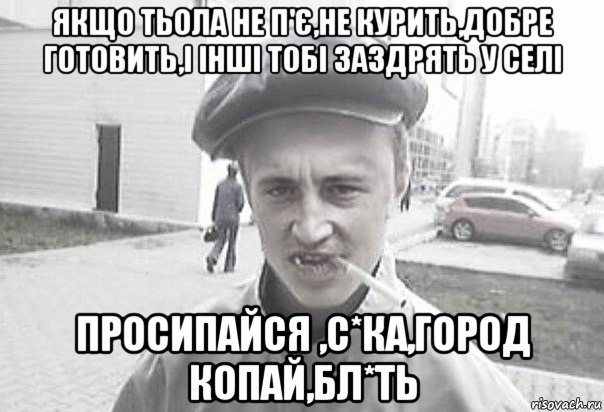 ЯКЩО ТЬОЛА НЕ П'Є,НЕ КУРИТЬ,ДОБРЕ ГОТОВИТЬ,І ІНШІ ТОБІ ЗАЗДРЯТЬ У СЕЛІ

ПРОСИПАЙСЯ ,С*КА,ГОРОД КОПАЙ,БЛ*ТЬ

risovach.ru